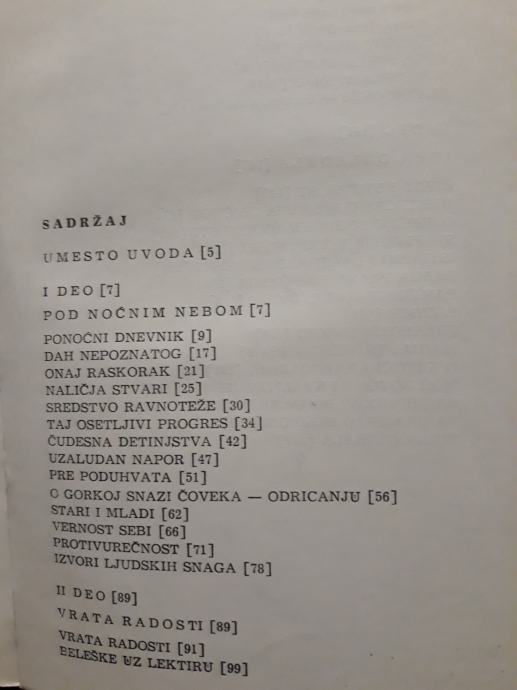 SADRŽAJ

UMESTO UVODA [5]

I DEO [7]

POD NOĆNIM NEBOM [7]

PONOĆNI DNEVNIK [9]
DAH NEPOZNATOG [17]
ONAJ RASKORAK [21]
NALIČJA STVARI [25]
SREDSTVO RAVNOTEŽE [30]
TAJ OSETLJIVI PROGRES [34]
ČUDESNA DETINJSTVA [42]
UZALUDAN NAPOR [47]
PRE PODUHVATA [51]
O GORKOJ SNAZI ČOVEKA — ODRICANJU [56]
STARI I MLADI [62]
VERNOST SEBI [66]
PROTIVUREČNOST [71]
IZVORI LJUDSKIH SNAGA [78]

II DEO [89]

VRATA RADOSTI [89]

VRATA RADOSTI [91]
BELEŠKE UZ LEKTIRU [99]